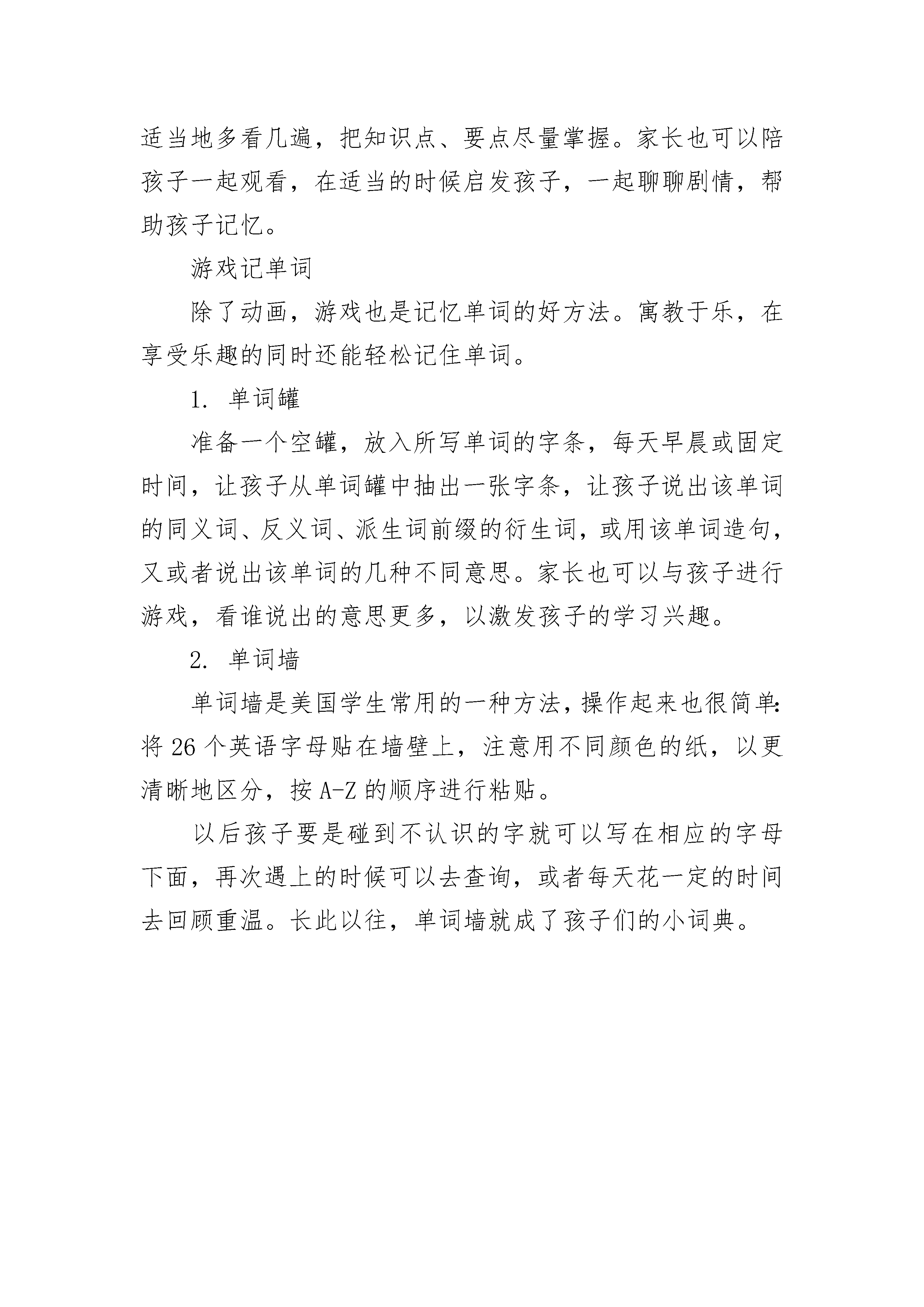 适当地多看几遍，把知识点、要点尽量掌握。家长也可以陪孩子一起观看，在适当的时候启发孩子，一起聊聊剧情，帮助孩子记忆。

游戏记单词

除了动画，游戏也是记忆单词的好方法。寓教于乐，在享受乐趣的同时还能轻松记住单词。

1. 单词罐

准备一个空罐，放入所写单词的字条，每天早晨或固定时间，让孩子从单词罐中抽出一张字条，让孩子说出该单词的同义词、反义词、派生词前缀的衍生词，或用该单词造句，又或者说出该单词的几种不同意思。家长也可以与孩子进行游戏，看谁说出的意思更多，以激发孩子的学习兴趣。

2. 单词墙

单词墙是美国学生常用的一种方法，操作起来也很简单：将 26 个英语字母贴在墙壁上，注意用不同颜色的纸，以更清晰地区分，按 A-Z 的顺序进行粘贴。

以后孩子要是碰到不认识的字就可以写在相应的字母下面，再次遇上的时候可以去查询，或者每天花一定的时间去回顾重温。长此以往，单词墙就成了孩子们的小词典。